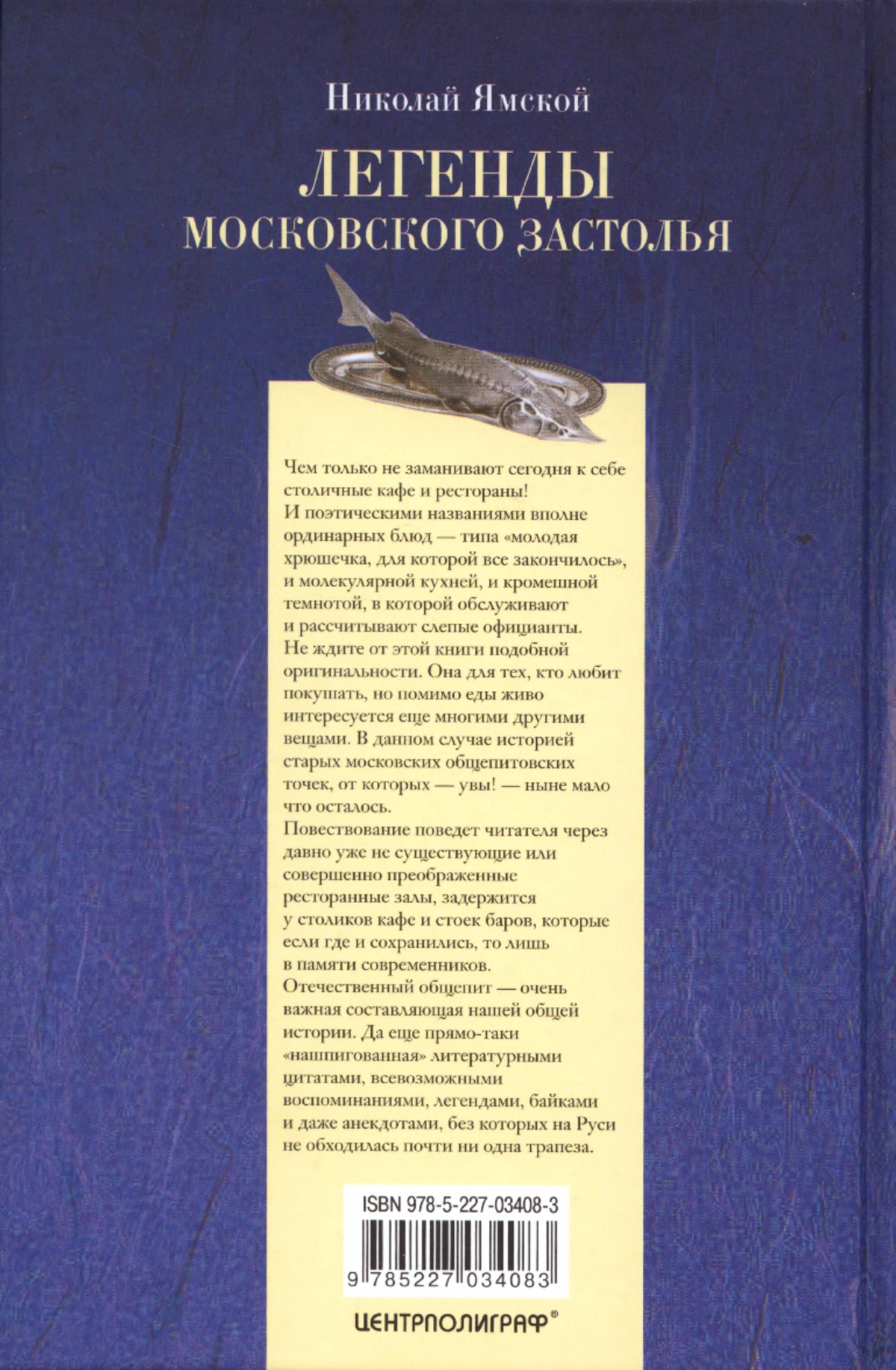 Николай Ямской

ЛЕГЕНДЫ
МОСКОВСКОГО ЗАСТОЛЬЯ

Чем только не заманивают сегодня к себе столичные кафе и рестораны!
И поэтическими названиями вполне ординарных блюд — типа «молодая хрюшечка, для которой все закончилось», и молекулярной кухней, и кромешной темнотой, в которой обслуживают и рассчитывают слепые официанты.
Не ждите от этой книги подобной оригинальности. Она для тех, кто любит покушать, но помимо еды живо интересуется еще многими другими вещами. В данном случае историей старых московских общепитовских точек, от которых — увы! — ныне мало что осталось.
Повествование поведет читателя через давно уже не существующие или совершенно преображенные ресторанные залы, задержится у столиков кафе и стоек баров, которые если где и сохранились, то лишь в памяти современников.
Отечественный общепит — очень важная составляющая нашей общей истории. Да еще прямо-таки «нашпигованная» литературными цитатами, всевозможными воспоминаниями, легендами, байками и даже анекдотами, без которых на Руси не обходилась почти ни одна трапеза.

ISBN 978-5-227-03408-3
9 785227 034083

ЦЕНТРПОЛИГРАФ®